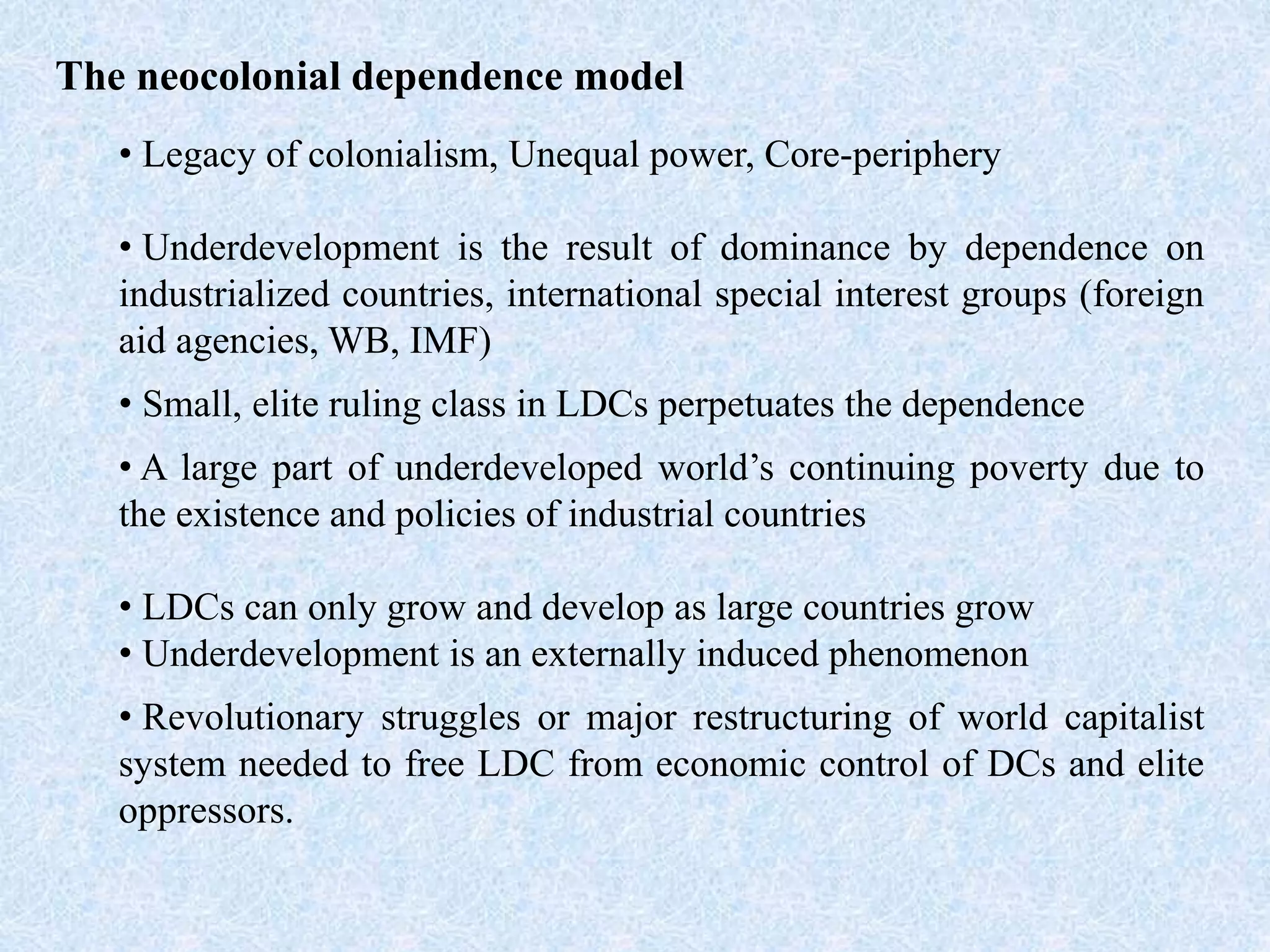 The neocolonial dependence model

• Legacy of colonialism, Unequal power, Core-periphery

• Underdevelopment is the result of dominance by dependence on industrialized countries, international special interest groups (foreign aid agencies, WB, IMF)

• Small, elite ruling class in LDCs perpetuates the dependence

• A large part of underdeveloped world's continuing poverty due to the existence and policies of industrial countries

• LDCs can only grow and develop as large countries grow
• Underdevelopment is an externally induced phenomenon

• Revolutionary struggles or major restructuring of world capitalist system needed to free LDC from economic control of DCs and elite oppressors.